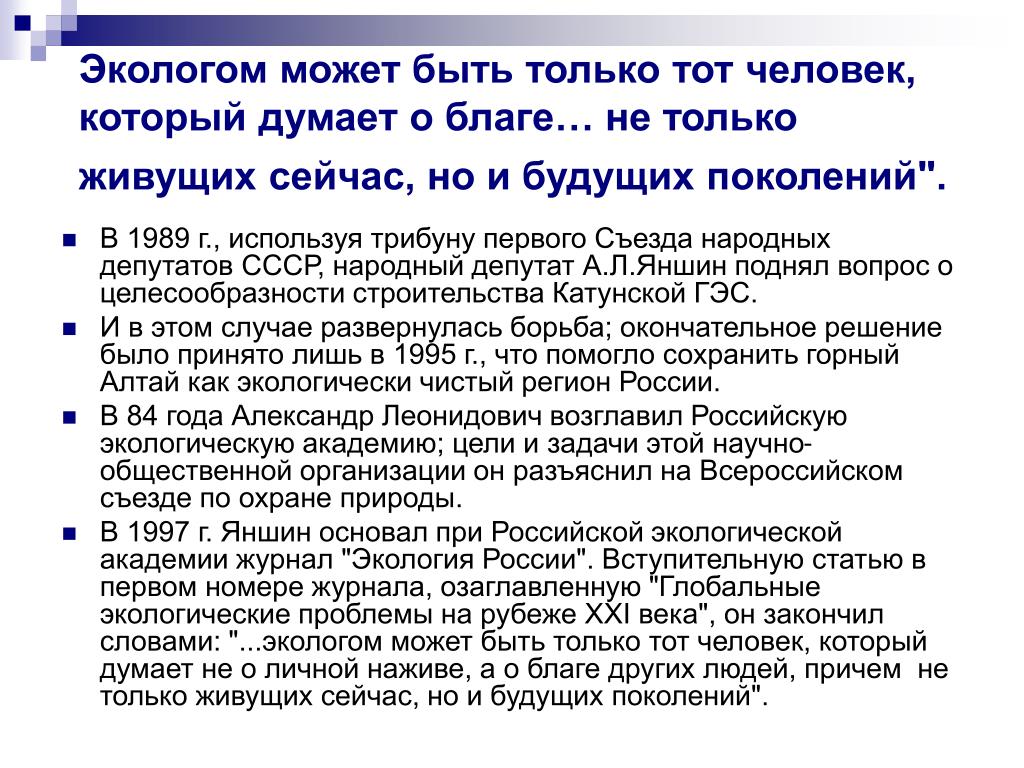 Экологом может быть только тот человек, который думает о благе… не только живущих сейчас, но и будущих поколений".

В 1989 г., используя трибуну первого Съезда народных депутатов СССР, народный депутат А.Л.Яншин поднял вопрос о целесообразности строительства Катунской ГЭС.

И в этом случае развернулась борьба; окончательное решение было принято лишь в 1995 г., что помогло сохранить горный Алтай как экологически чистый регион России.

В 84 года Александр Леонидович возглавил Российскую экологическую академию; цели и задачи этой научно-общественной организации он разъяснил на Всероссийском съезде по охране природы.

В 1997 г. Яншин основал при Российской экологической академии журнал "Экология России". Вступительную статью в первом номере журнала, озаглавленную "Глобальные экологические проблемы на рубеже XXI века", он закончил словами: "...экологом может быть только тот человек, который думает не о личной наживе, а о благе других людей, причем не только живущих сейчас, но и будущих поколений".